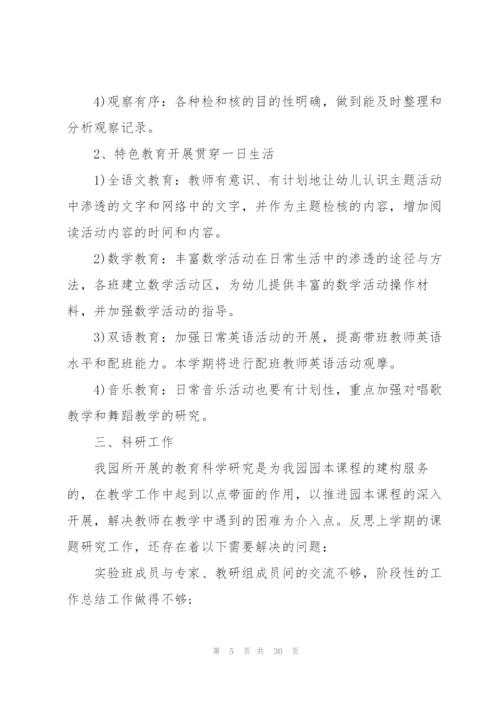 4)观察有序：各种检和核的目的性明确，做到能及时整理和分析观察记录。

2、特色教育开展贯穿一日生活

1)全语文教育：教师有意识、有计划地让幼儿认识主题活动中渗透的文字和网络中的文字，并作为主题检核的内容，增加阅读活动内容的时间和内容。

2)数学教育：丰富数学活动在日常生活中的渗透的途径与方法，各班建立数学活动区，为幼儿提供丰富的数学活动操作材料，并加强数学活动的指导。

3)双语教育：加强日常英语活动的开展，提高带班教师英语水平和配班能力。本学期将进行配班教师英语活动观摩。

4)音乐教育：日常音乐活动也要有计划性，重点加强对唱歌教学和舞蹈教学的研究。

三、科研工作

我园所开展的教育科学研究是为我园园本课程的建构服务的，在教学工作中起到以点带面的作用，以推进园本课程的深入开展，解决教师在教学中遇到的困难为介入点。反思上学期的课题研究工作，还存在着以下需要解决的问题：

实验班成员与专家、教研组成员间的交流不够，阶段性的工作总结工作做得不够；

第 5 页 共 30 页